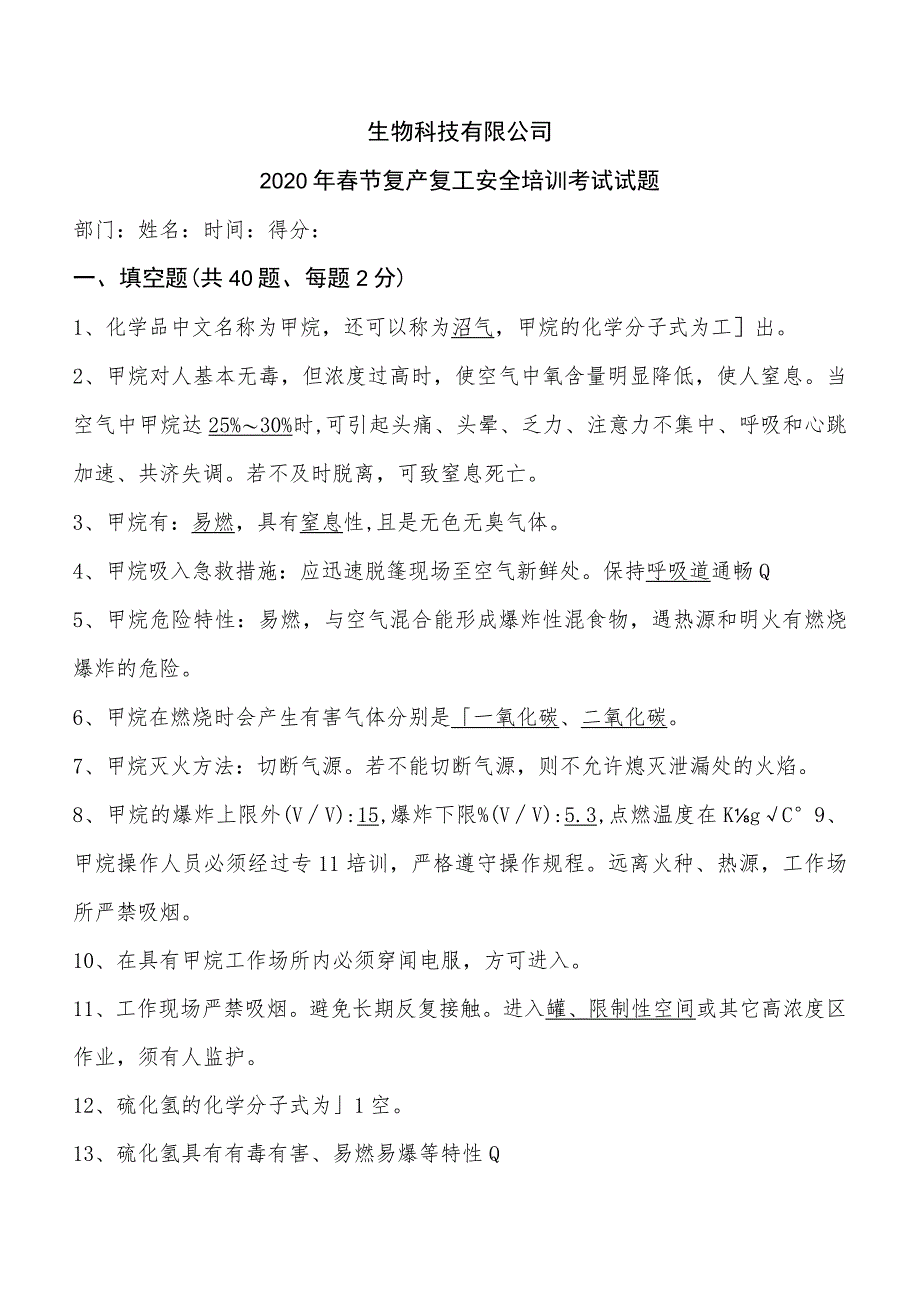 生物科技有限公司

2020年春节复产复工安全培训考试试题

部门：姓名：时间：得分：

一、填空题(共40题、每题2分)

1、化学品中文名称为甲烷，还可以称为沼气，甲烷的化学分子式为工］出。

2、甲烷对人基本无毒，但浓度过高时，使空气中氧含量明显降低，使人窒息。当空气中甲烷达25%～30%时,可引起头痛、头晕、乏力、注意力不集中、呼吸和心跳加速、共济失调。若不及时脱离，可致窒息死亡。

3、甲烷有：易燃，具有窒息性,且是无色无臭气体。

4、甲烷吸入急救措施：应迅速脱篷现场至空气新鲜处。保持呼吸道通畅Q

5、甲烷危险特性：易燃，与空气混合能形成爆炸性混食物，遇热源和明火有燃烧爆炸的危险。

6、甲烷在燃烧时会产生有害气体分别是「一氧化碳、二氧化碳。

7、甲烷灭火方法：切断气源。若不能切断气源，则不允许熄灭泄漏处的火焰。

8、甲烷的爆炸上限外(V/V):15,爆炸下限%(V/V):5.3,点燃温度在K⅛g√C° 9、甲烷操作人员必须经过专11培训，严格遵守操作规程。远离火种、热源，工作场所严禁吸烟。

10、在具有甲烷工作场所内必须穿闻电服，方可进入。

11、工作现场严禁吸烟。避免长期反复接触。进入罐、限制性空间或其它高浓度区作业，须有人监护。

12、硫化氢的化学分子式为」1空。

13、硫化氢具有有毒有害、易燃易爆等特性Q